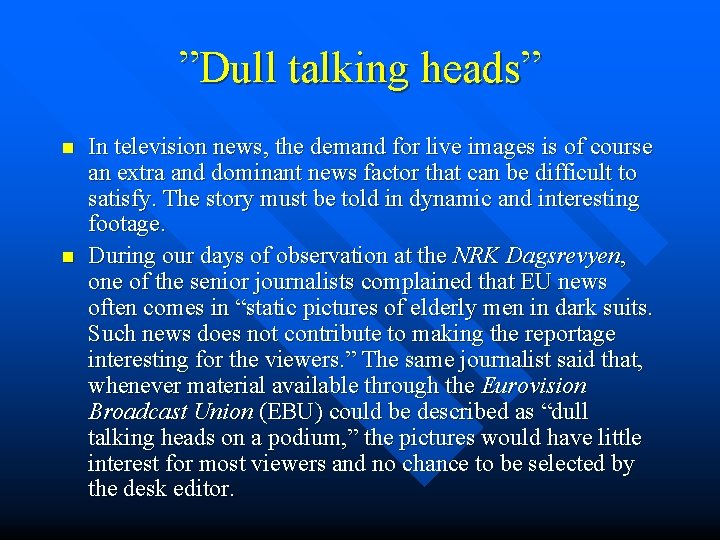 "Dull talking heads"

• In television news, the demand for live images is of course an extra and dominant news factor that can be difficult to satisfy. The story must be told in dynamic and interesting footage.
• During our days of observation at the NRK Dagsrevyen, one of the senior journalists complained that EU news often comes in "static pictures of elderly men in dark suits. Such news does not contribute to making the reportage interesting for the viewers." The same journalist said that, whenever material available through the Eurovision Broadcast Union (EBU) could be described as "dull talking heads on a podium," the pictures would have little interest for most viewers and no chance to be selected by the desk editor.